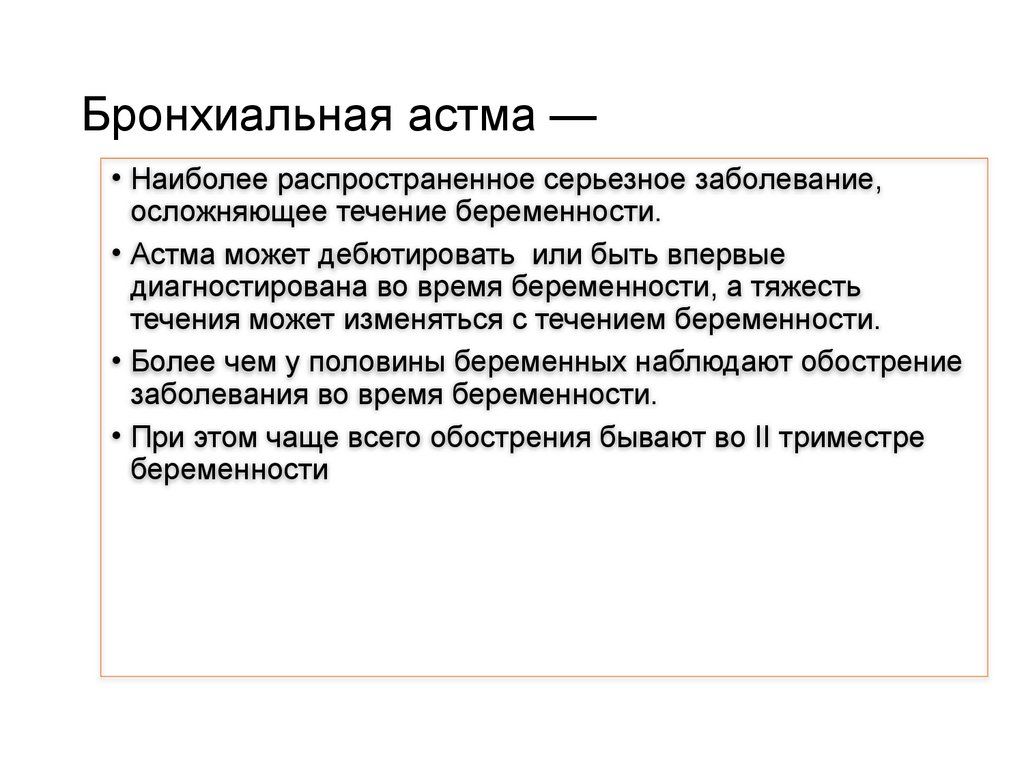 Бронхиальная астма —

• Наиболее распространенное серьезное заболевание, осложняющее течение беременности.
• Астма может дебютировать  или быть впервые диагностирована во время беременности, а тяжесть течения может изменяться с течением беременности.
• Более чем у половины беременных наблюдают обострение заболевания во время беременности.
• При этом чаще всего обострения бывают во II триместре беременности